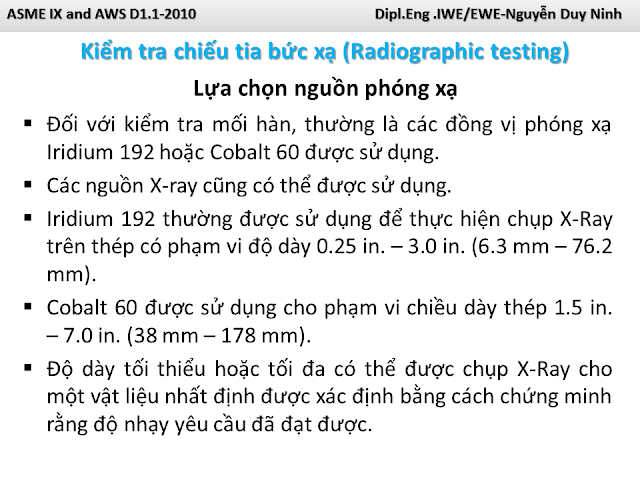 ASME IX and AWS D1.1-2010

Dipl.Eng .IWE/EWE-Nguyễn Duy Ninh

Kiểm tra chiếu tia bức xạ (Radiographic testing)

Lựa chọn nguồn phóng xạ

▪ Đối với kiểm tra mối hàn, thường là các đồng vị phóng xạ Iridium 192 hoặc Cobalt 60 được sử dụng.

▪ Các nguồn X-ray cũng có thể được sử dụng.

▪ Iridium 192 thường được sử dụng để thực hiện chụp X-Ray trên thép có phạm vi độ dày 0.25 in. – 3.0 in. (6.3 mm – 76.2 mm).

▪ Cobalt 60 được sử dụng cho phạm vi chiều dày thép 1.5 in. – 7.0 in. (38 mm – 178 mm).

▪ Độ dày tối thiểu hoặc tối đa có thể được chụp X-Ray cho một vật liệu nhất định được xác định bằng cách chứng minh rằng độ nhạy yêu cầu đã đạt được.